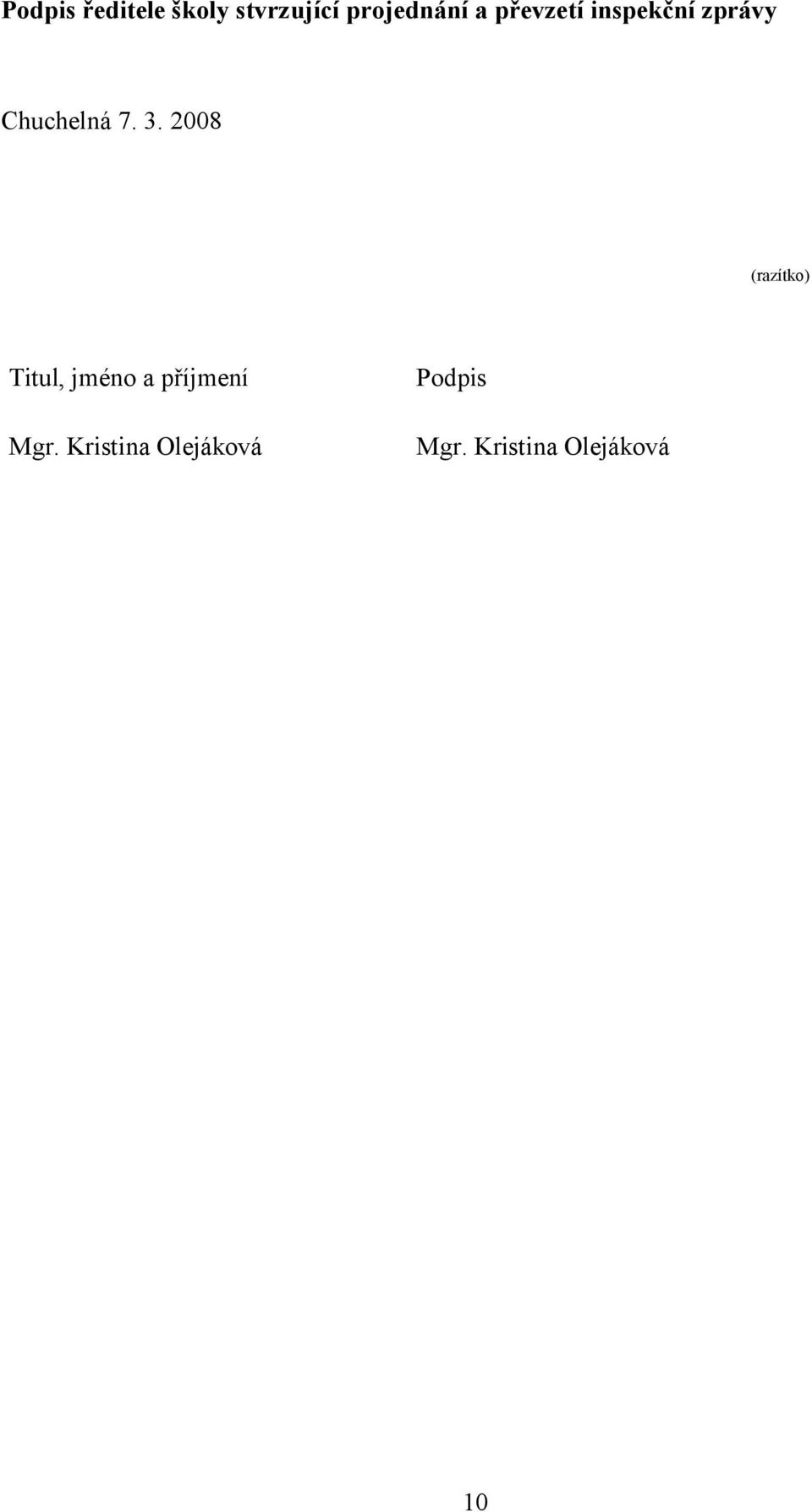 Podpis ředitele školy stvrzující projednání a převzetí inspekční zprávy

Chuchelná 7. 3. 2008

(razítko)

| Titul, jméno a příjmení | Podpis |
|---|---|
| Mgr. Kristina Olejáková | Mgr. Kristina Olejáková |

10